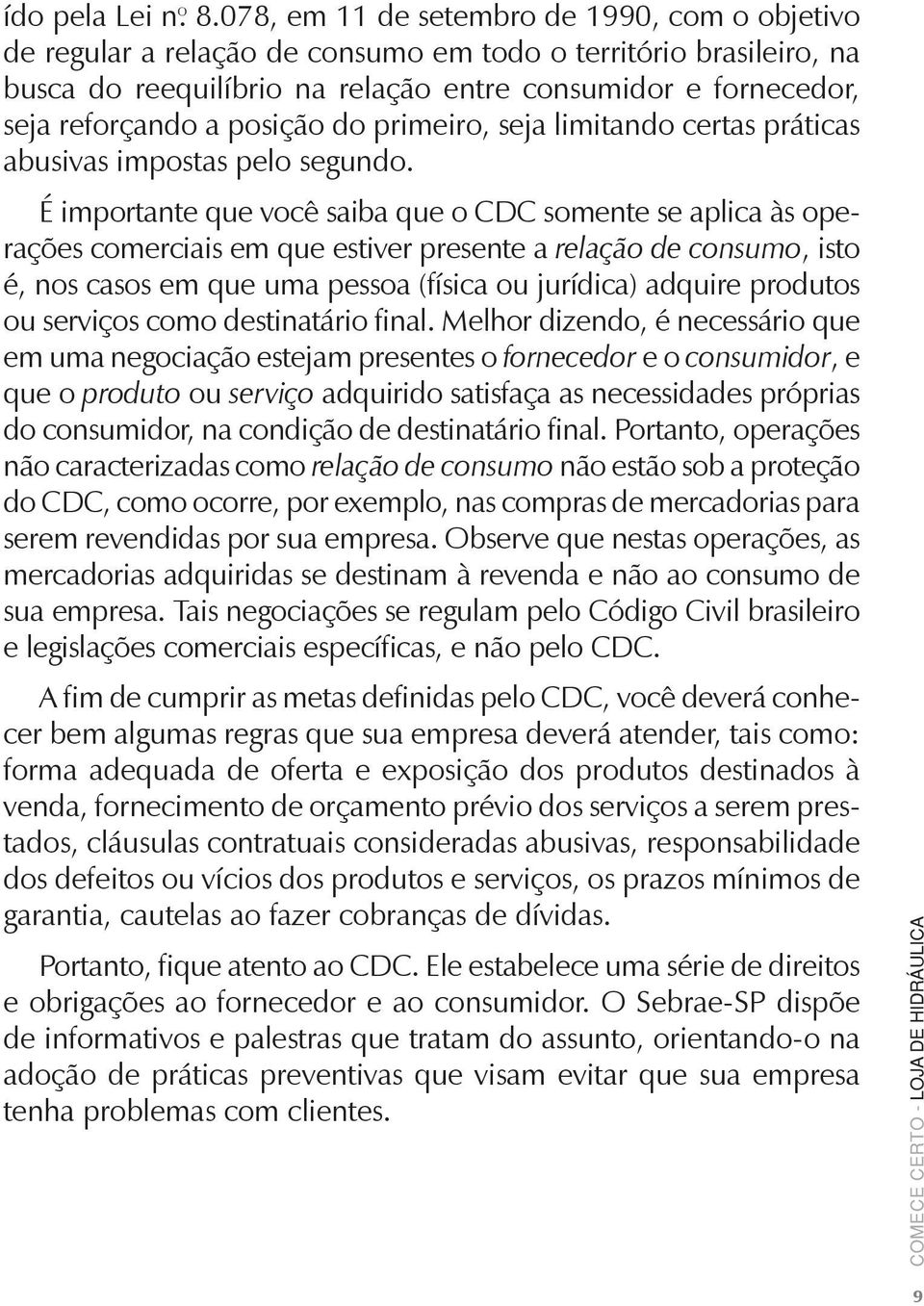 ído pela Lei nº 8.078, em 11 de setembro de 1990, com o objetivo de regular a relação de consumo em todo o território brasileiro, na busca do reequilíbrio na relação entre consumidor e fornecedor, seja reforçando a posição do primeiro, seja limitando certas práticas abusivas impostas pelo segundo.

É importante que você saiba que o CDC somente se aplica às operações comerciais em que estiver presente a relação de consumo, isto é, nos casos em que uma pessoa (física ou jurídica) adquire produtos ou serviços como destinatário final. Melhor dizendo, é necessário que em uma negociação estejam presentes o fornecedor e o consumidor, e que o produto ou serviço adquirido satisfaça as necessidades próprias do consumidor, na condição de destinatário final. Portanto, operações não caracterizadas como relação de consumo não estão sob a proteção do CDC, como ocorre, por exemplo, nas compras de mercadorias para serem revendidas por sua empresa. Observe que nestas operações, as mercadorias adquiridas se destinam à revenda e não ao consumo de sua empresa. Tais negociações se regulam pelo Código Civil brasileiro e legislações comerciais específicas, e não pelo CDC.

A fim de cumprir as metas definidas pelo CDC, você deverá conhecer bem algumas regras que sua empresa deverá atender, tais como: forma adequada de oferta e exposição dos produtos destinados à venda, fornecimento de orçamento prévio dos serviços a serem prestados, cláusulas contratuais consideradas abusivas, responsabilidade dos defeitos ou vícios dos produtos e serviços, os prazos mínimos de garantia, cautelas ao fazer cobranças de dívidas.

Portanto, fique atento ao CDC. Ele estabelece uma série de direitos e obrigações ao fornecedor e ao consumidor. O Sebrae-SP dispõe de informativos e palestras que tratam do assunto, orientando-o na adoção de práticas preventivas que visam evitar que sua empresa tenha problemas com clientes.

COMECE CERTO - LOJA DE HIDRÁULICA

9